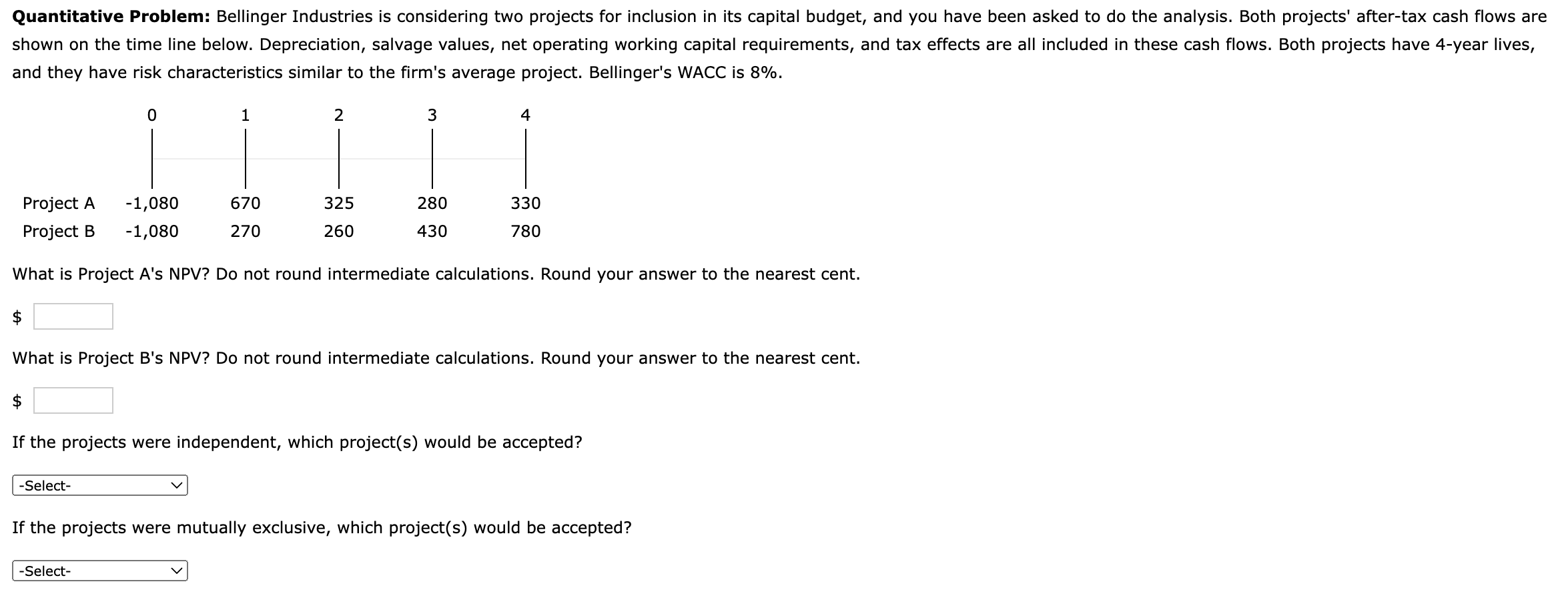 **Quantitative Problem:** Bellinger Industries is considering two projects for inclusion in its capital budget, and you have been asked to do the analysis. Both projects' after-tax cash flows are shown on the time line below. Depreciation, salvage values, net operating working capital requirements, and tax effects are all included in these cash flows. Both projects have 4-year lives, and they have risk characteristics similar to the firm's average project. Bellinger's WACC is 8%.

| | 0 | 1 | 2 | 3 | 4 |
|---|---|---|---|---|---|
| Project A | -1,080 | 670 | 325 | 280 | 330 |
| Project B | -1,080 | 270 | 260 | 430 | 780 |

What is Project A's NPV? Do not round intermediate calculations. Round your answer to the nearest cent.

$

What is Project B's NPV? Do not round intermediate calculations. Round your answer to the nearest cent.

$

If the projects were independent, which project(s) would be accepted?

-Select-

If the projects were mutually exclusive, which project(s) would be accepted?

-Select-